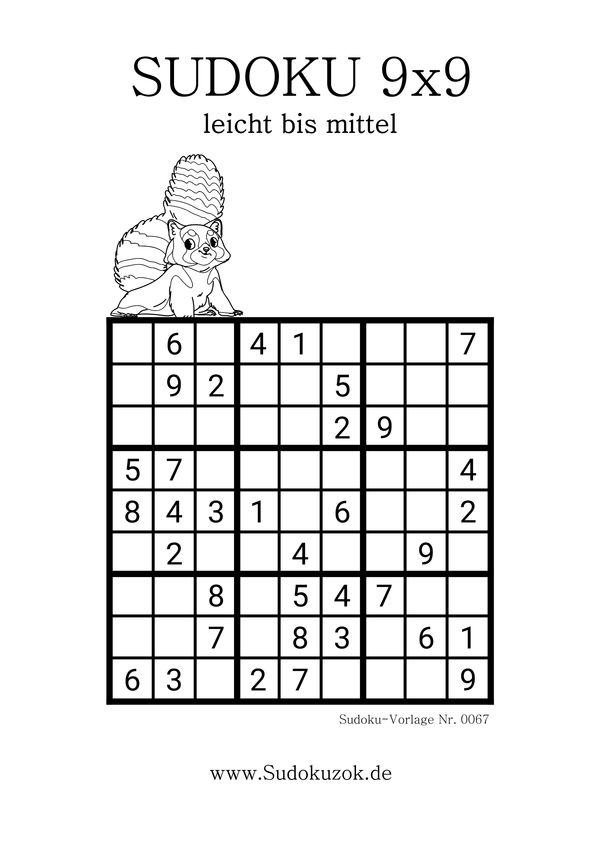 SUDOKU 9x9

leicht bis mittel

|   |   |   |   |   |   |   |   |   |
|---|---|---|---|---|---|---|---|---|
|   | 6 |   | 4 | 1 |   |   |   | 7 |
|   | 9 | 2 |   |   | 5 |   |   |   |
|   |   |   |   |   | 2 | 9 |   |   |
| 5 | 7 |   |   |   |   |   |   | 4 |
| 8 | 4 | 3 | 1 |   | 6 |   |   | 2 |
|   | 2 |   |   | 4 |   |   | 9 |   |
|   |   | 8 |   | 5 | 4 | 7 |   |   |
|   |   | 7 |   | 8 | 3 |   | 6 | 1 |
| 6 | 3 |   | 2 | 7 |   |   |   | 9 |

Sudoku-Vorlage Nr. 0067

www.Sudokuzok.de